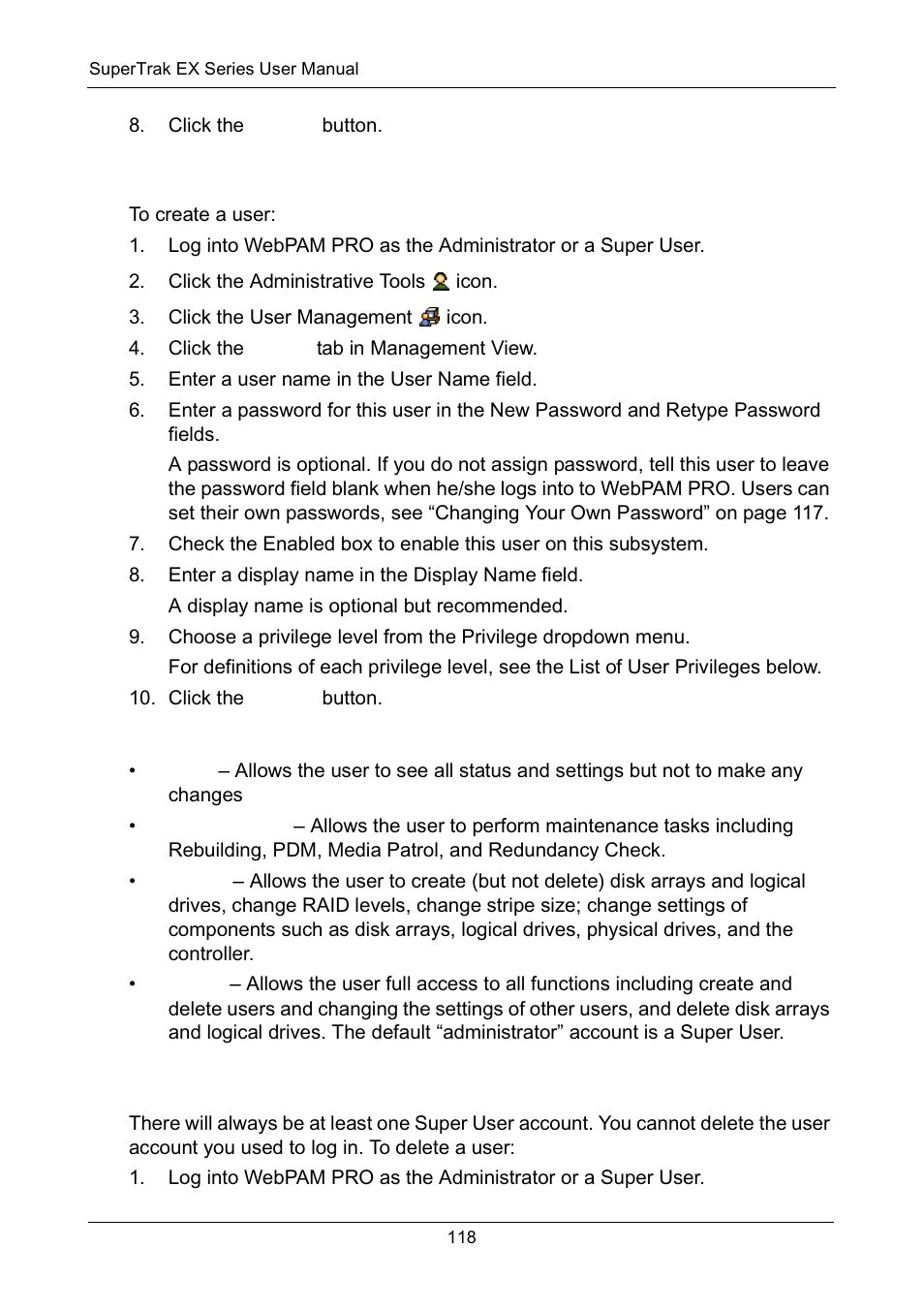 SuperTrak EX Series User Manual

8. Click the button.

To create a user:

1. Log into WebPAM PRO as the Administrator or a Super User.
2. Click the Administrative Tools icon.
3. Click the User Management icon.
4. Click the tab in Management View.
5. Enter a user name in the User Name field.
6. Enter a password for this user in the New Password and Retype Password fields.

A password is optional. If you do not assign password, tell this user to leave the password field blank when he/she logs into to WebPAM PRO. Users can set their own passwords, see “Changing Your Own Password” on page 117.

7. Check the Enabled box to enable this user on this subsystem.
8. Enter a display name in the Display Name field.

A display name is optional but recommended.

9. Choose a privilege level from the Privilege dropdown menu.

For definitions of each privilege level, see the List of User Privileges below.

10. Click the button.

• – Allows the user to see all status and settings but not to make any changes
• – Allows the user to perform maintenance tasks including Rebuilding, PDM, Media Patrol, and Redundancy Check.
• – Allows the user to create (but not delete) disk arrays and logical drives, change RAID levels, change stripe size; change settings of components such as disk arrays, logical drives, physical drives, and the controller.
• – Allows the user full access to all functions including create and delete users and changing the settings of other users, and delete disk arrays and logical drives. The default “administrator” account is a Super User.

There will always be at least one Super User account. You cannot delete the user account you used to log in. To delete a user:

1. Log into WebPAM PRO as the Administrator or a Super User.

118